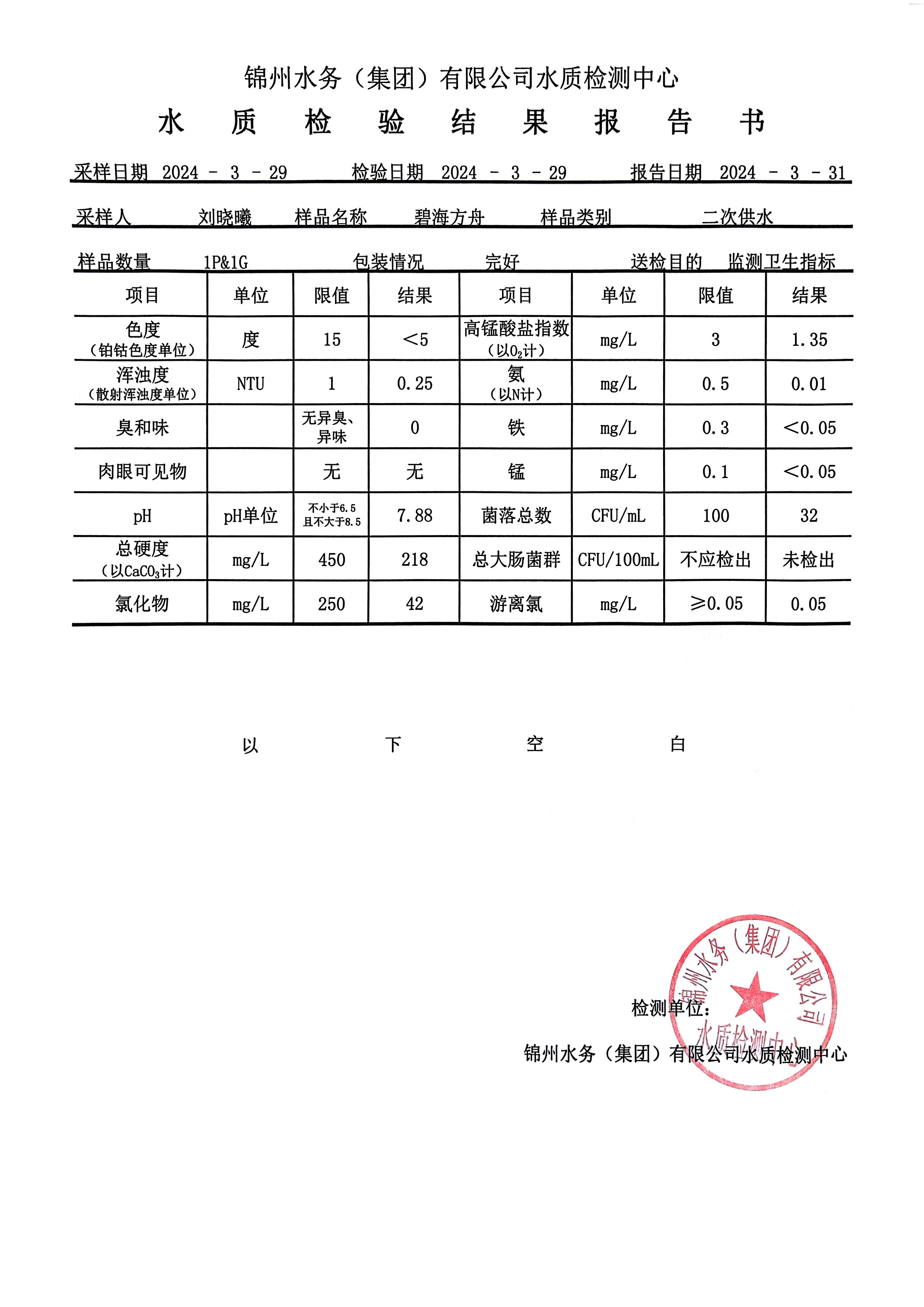 锦州水务（集团）有限公司水质检测中心

水 质 检 验 结 果 报 告 书

采样日期 2024 - 3 - 29 检验日期 2024 - 3 - 29 报告日期 2024 - 3 - 31

采样人 刘晓曦 样品名称 碧海方舟 样品类别 二次供水

样品数量 1P&1G 包装情况 完好 送检目的 监测卫生指标

| 项目 | 单位 | 限值 | 结果 | 项目 | 单位 | 限值 | 结果 |
|---|---|---|---|---|---|---|---|
| 色度（铂钴色度单位） | 度 | 15 | ＜5 | 高锰酸盐指数（以$O_2$计） | mg/L | 3 | 1.35 |
| 浑浊度（散射浑浊度单位） | NTU | 1 | 0.25 | 氨（以N计） | mg/L | 0.5 | 0.01 |
| 臭和味 | | 无异臭、异味 | 0 | 铁 | mg/L | 0.3 | ＜0.05 |
| 肉眼可见物 | | 无 | 无 | 锰 | mg/L | 0.1 | ＜0.05 |
| pH | pH单位 | 不小于6.5 且不大于8.5 | 7.88 | 菌落总数 | CFU/mL | 100 | 32 |
| 总硬度（以$CaCO_3$计） | mg/L | 450 | 218 | 总大肠菌群 | CFU/100mL | 不应检出 | 未检出 |
| 氯化物 | mg/L | 250 | 42 | 游离氯 | mg/L | ≥0.05 | 0.05 |

以 下 空 白

检测单位：

锦州水务（集团）有限公司水质检测中心

锦州水务（集团）有限公司 水质检测中心